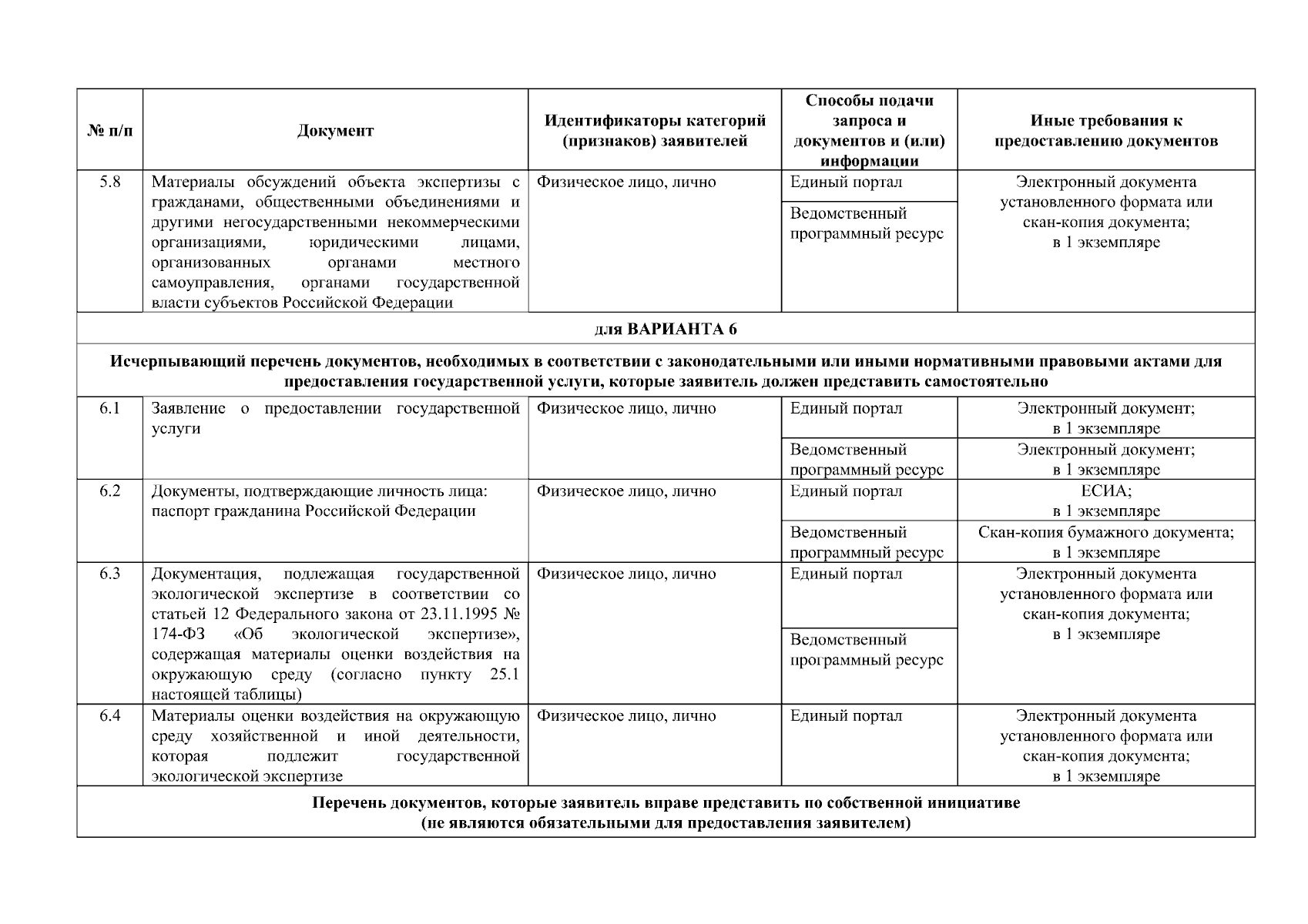 | № п/п | Документ | Идентификаторы категорий (признаков) заявителей | Способы подачи запроса и документов и (или) информации | Иные требования к предоставлению документов |
|---|---|---|---|---|
| 5.8 | Материалы обсуждений объекта экспертизы с гражданами, общественными объединениями и другими негосударственными некоммерческими организациями, юридическими лицами, организованных органами местного самоуправления, органами государственной власти субъектов Российской Федерации | Физическое лицо, лично | Единый портал | Электронный документа установленного формата или скан-копия документа; в 1 экземпляре |
| | | | Ведомственный программный ресурс | |
| для ВАРИАНТА 6 | | | | |
| Исчерпывающий перечень документов, необходимых в соответствии с законодательными или иными нормативными правовыми актами для предоставления государственной услуги, которые заявитель должен представить самостоятельно | | | | |
| 6.1 | Заявление о предоставлении государственной услуги | Физическое лицо, лично | Единый портал | Электронный документ; в 1 экземпляре |
| | | | Ведомственный программный ресурс | Электронный документ; в 1 экземпляре |
| 6.2 | Документы, подтверждающие личность лица: паспорт гражданина Российской Федерации | Физическое лицо, лично | Единый портал | ЕСИА; в 1 экземпляре |
| | | | Ведомственный программный ресурс | Скан-копия бумажного документа; в 1 экземпляре |
| 6.3 | Документация, подлежащая государственной экологической экспертизе в соответствии со статьей 12 Федерального закона от 23.11.1995 № 174-ФЗ «Об экологической экспертизе», содержащая материалы оценки воздействия на окружающую среду (согласно пункту 25.1 настоящей таблицы) | Физическое лицо, лично | Единый портал | Электронный документа установленного формата или скан-копия документа; в 1 экземпляре |
| | | | Ведомственный программный ресурс | |
| 6.4 | Материалы оценки воздействия на окружающую среду хозяйственной и иной деятельности, которая подлежит государственной экологической экспертизе | Физическое лицо, лично | Единый портал | Электронный документа установленного формата или скан-копия документа; в 1 экземпляре |
| Перечень документов, которые заявитель вправе представить по собственной инициативе (не являются обязательными для предоставления заявителем) | | | | |